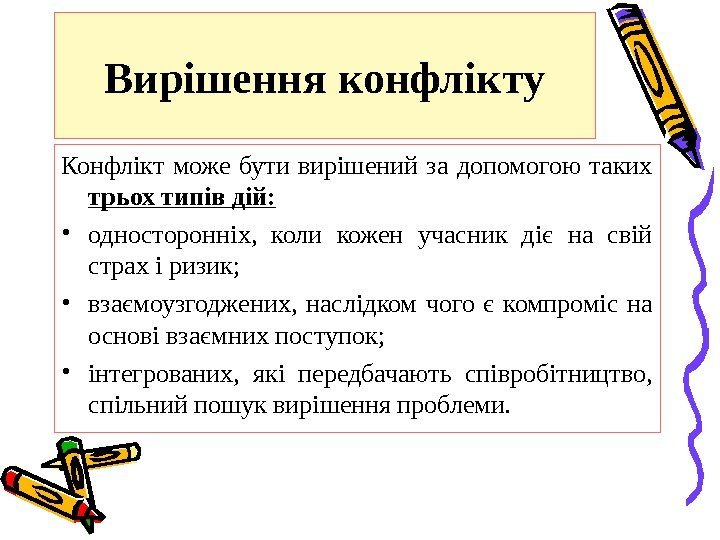 Вирішення конфлікту

Конфлікт може бути вирішений за допомогою таких трьох типів дій:

• односторонніх, коли кожен учасник діє на свій страх і ризик;

• взаємоузгоджених, наслідком чого є компроміс на основі взаємних поступок;

• інтегрованих, які передбачають співробітництво, спільний пошук вирішення проблеми.